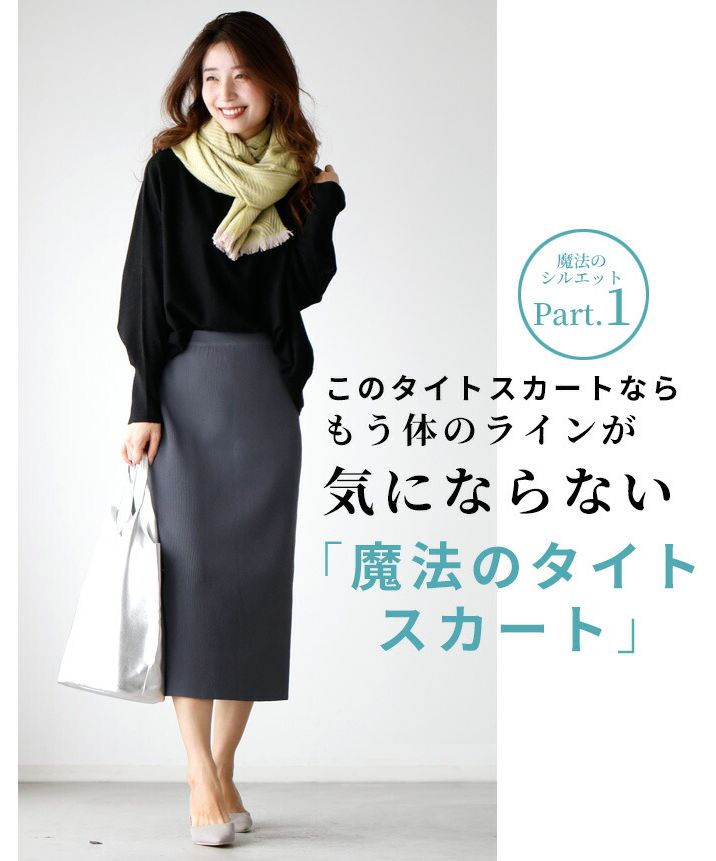 魔法の
シルエット
Part.1

このタイトスカートなら
もう体のラインが
気にならない
「魔法のタイト
スカート」